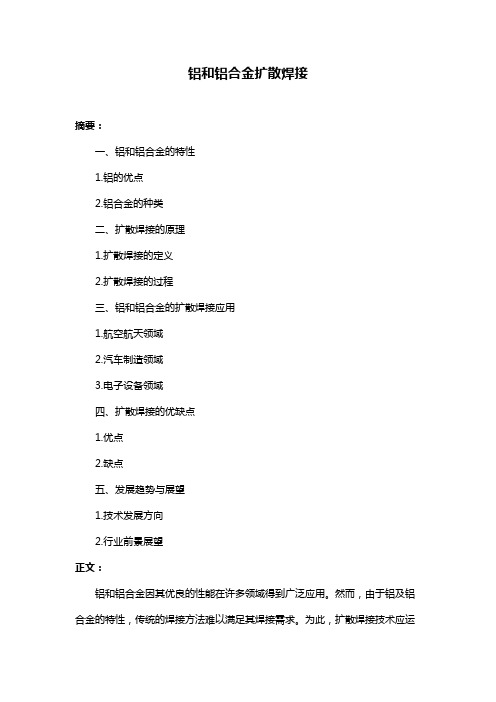 铝和铝合金扩散焊接

摘要：

一、铝和铝合金的特性

1.铝的优点

2.铝合金的种类

二、扩散焊接的原理

1.扩散焊接的定义

2.扩散焊接的过程

三、铝和铝合金的扩散焊接应用

1.航空航天领域

2.汽车制造领域

3.电子设备领域

四、扩散焊接的优缺点

1.优点

2.缺点

五、发展趋势与展望

1.技术发展方向

2.行业前景展望

正文：

铝和铝合金因其优良的性能在许多领域得到广泛应用。然而，由于铝及铝合金的特性，传统的焊接方法难以满足其焊接需求。为此，扩散焊接技术应运